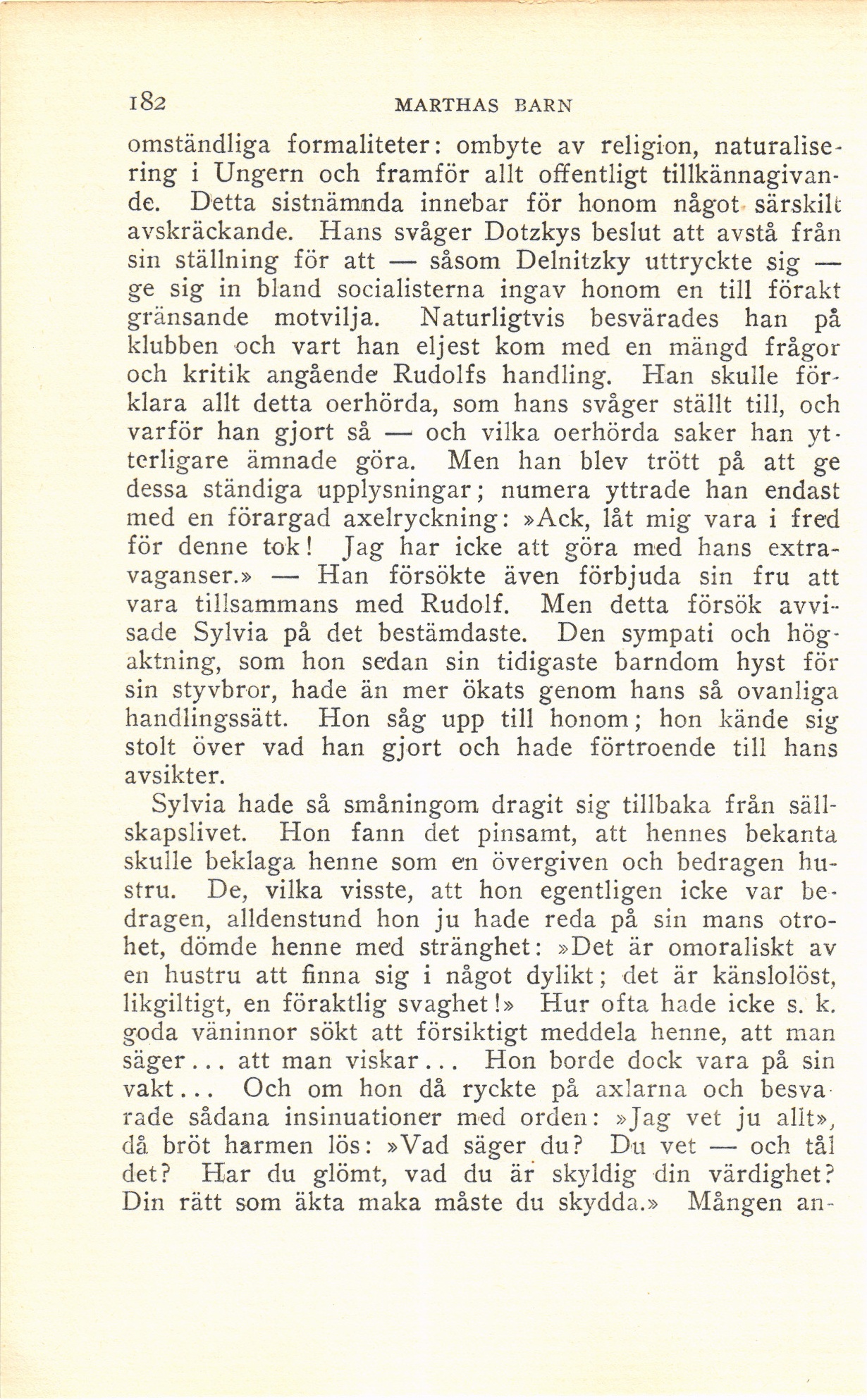 182 MARTHAS BARN

omständliga formaliteter: ombyte av religion, naturalisering i Ungern och framför allt offentligt tillkännagivande. Detta sistnämnda innebar för honom något särskilt avskräckande. Hans svåger Dotzkys beslut att avstå från sin ställning för att — såsom Delnitzky uttryckte sig — ge sig in bland socialisterna ingav honom en till förakt gränsande motvilja. Naturligtvis besvärades han på klubben och vart han eljest kom med en mängd frågor och kritik angående Rudolfs handling. Han skulle förklara allt detta oerhörda, som hans svåger ställt till, och varför han gjort så — och vilka oerhörda saker han ytterligare ämnade göra. Men han blev trött på att ge dessa ständiga upplysningar; numera yttrade han endast med en förargad axelryckning: »Ack, låt mig vara i fred för denne tok! Jag har icke att göra med hans extravaganser.» — Han försökte även förbjuda sin fru att vara tillsammans med Rudolf. Men detta försök avvisade Sylvia på det bestämdaste. Den sympati och högaktning, som hon sedan sin tidigaste barndom hyst för sin styvbror, hade än mer ökats genom hans så ovanliga handlingssätt. Hon såg upp till honom; hon kände sig stolt över vad han gjort och hade förtroende till hans avsikter.

Sylvia hade så småningom dragit sig tillbaka från sällskapslivet. Hon fann det pinsamt, att hennes bekanta skulle beklaga henne som en övergiven och bedragen hustru. De, vilka visste, att hon egentligen icke var bedragen, alldenstund hon ju hade reda på sin mans otrohet, dömde henne med stränghet: »Det är omoraliskt av en hustru att finna sig i något dylikt; det är känslolöst, likgiltigt, en föraktlig svaghet!» Hur ofta hade icke s. k. goda väninnor sökt att försiktigt meddela henne, att man säger... att man viskar... Hon borde dock vara på sin vakt... Och om hon då ryckte på axlarna och besvarade sådana insinuationer med orden: »Jag vet ju allt», då bröt harmen lös: »Vad säger du? Du vet — och tål det? Har du glömt, vad du är skyldig din värdighet? Din rätt som äkta maka måste du skydda.» Mången an-